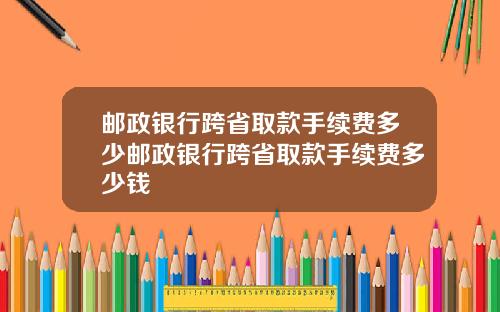 邮政银行跨省取款手续费多少邮政银行跨省取款手续费多少钱